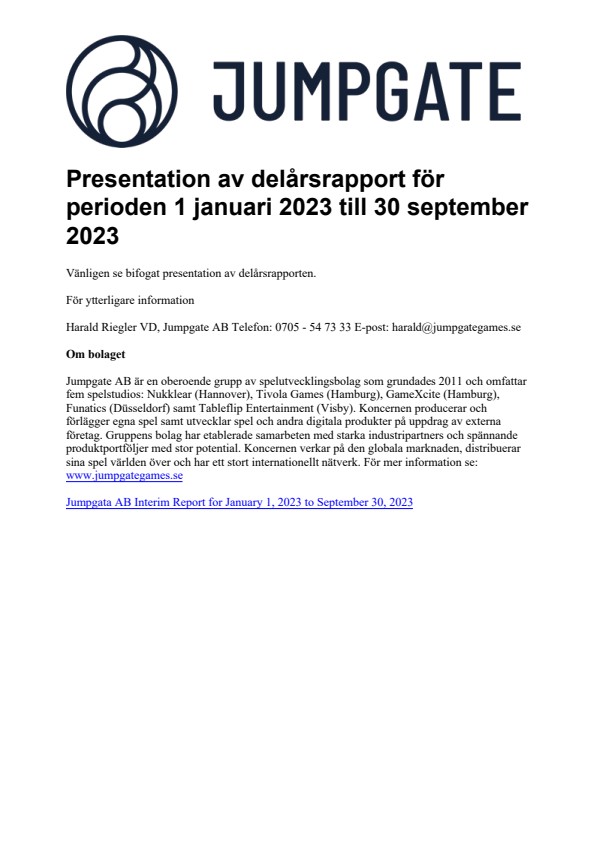 JUMPGATE

Presentation av delårsrapport för perioden 1 januari 2023 till 30 september 2023

Vänligen se bifogat presentation av delårsrapporten.

För ytterligare information

Harald Riegler VD, Jumpgate AB Telefon: 0705 - 54 73 33 E-post: harald@jumpgategames.se

Om bolaget

Jumpgate AB är en oberoende grupp av spelutvecklingsbolag som grundades 2011 och omfattar fem spelstudios: Nukklear (Hannover), Tivola Games (Hamburg), GameXcite (Hamburg), Funatics (Düsseldorf) samt Tableflip Entertainment (Visby). Koncernen producerar och förlägger egna spel samt utvecklar spel och andra digitala produkter på uppdrag av externa företag. Gruppens bolag har etablerade samarbeten med starka industripartners och spännande produktportföljer med stor potential. Koncernen verkar på den globala marknaden, distribuerar sina spel världen över och har ett stort internationellt nätverk. För mer information se: www.jumpgategames.se

Jumpgata AB Interim Report for January 1, 2023 to September 30, 2023